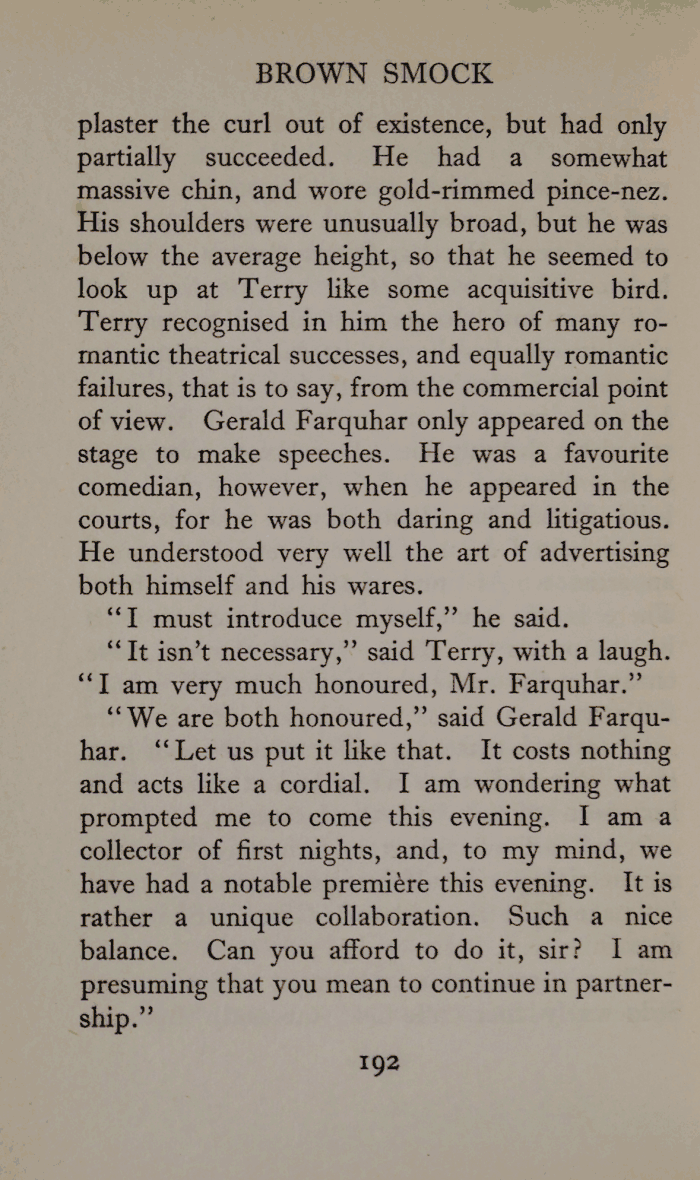 BROWN SMOCK

plaster the curl out of existence, but had only partially succeeded. He had a somewhat massive chin, and wore gold-rimmed pince-nez. His shoulders were unusually broad, but he was below the average height, so that he seemed to look up at Terry like some acquisitive bird. Terry recognised in him the hero of many romantic theatrical successes, and equally romantic failures, that is to say, from the commercial point of view. Gerald Farquhar only appeared on the stage to make speeches. He was a favourite comedian, however, when he appeared in the courts, for he was both daring and litigatious. He understood very well the art of advertising both himself and his wares.

"I must introduce myself," he said.

"It isn't necessary," said Terry, with a laugh. "I am very much honoured, Mr. Farquhar."

"We are both honoured," said Gerald Farquhar. "Let us put it like that. It costs nothing and acts like a cordial. I am wondering what prompted me to come this evening. I am a collector of first nights, and, to my mind, we have had a notable première this evening. It is rather a unique collaboration. Such a nice balance. Can you afford to do it, sir? I am presuming that you mean to continue in partnership."

192